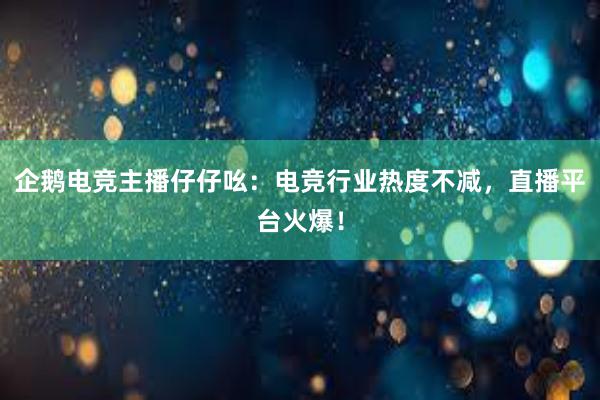 企鹅电竞主播仔仔吆：电竞行业热度不减，直播平台火爆！